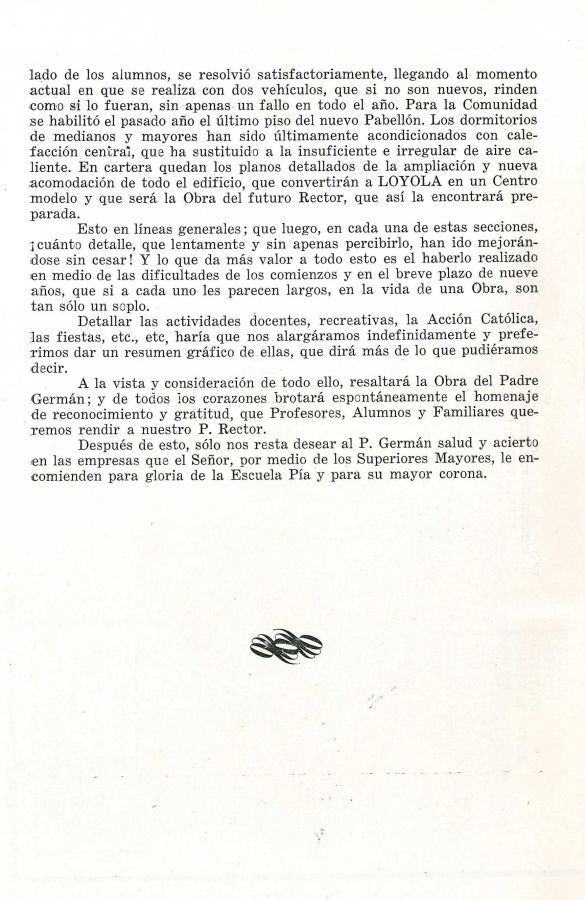 lado de los alumnos, se resolvió satisfactoriamente, llegando al momento actual en que se realiza con dos vehículos, que si no son nuevos, rinden como si lo fueran, sin apenas un fallo en todo el año. Para la Comunidad se habilitó el pasado año el último piso del nuevo Pabellón. Los dormitorios de medianos y mayores han sido últimamente acondicionados con calefacción central, que ha sustituido a la insuficiente e irregular de aire caliente. En cartera quedan los planos detallados de la ampliación y nueva acomodación de todo el edificio, que convertirán a LOYOLA en un Centro modelo y que será la Obra del futuro Rector, que así la encontrará preparada.

Esto en líneas generales; que luego, en cada una de estas secciones, ¡cuánto detalle, que lentamente y sin apenas percibirlo, han ido mejorándose sin cesar! Y lo que da más valor a todo esto es el haberlo realizado en medio de las dificultades de los comienzos y en el breve plazo de nueve años, que si a cada uno les parecen largos, en la vida de una Obra, son tan sólo un soplo.

Detallar las actividades docentes, recreativas, la Acción Católica, las fiestas, etc., etc, haría que nos alargáramos indefinidamente y preferimos dar un resumen gráfico de ellas, que dirá más de lo que pudiéramos decir.

A la vista y consideración de todo ello, resaltará la Obra del Padre Germán; y de todos los corazones brotará espontáneamente el homenaje de reconocimiento y gratitud, que Profesores, Alumnos y Familiares queremos rendir a nuestro P. Rector.

Después de esto, sólo nos resta desear al P. Germán salud y acierto en las empresas que el Señor, por medio de los Superiores Mayores, le encomienden para gloria de la Escuela Pía y para su mayor corona.